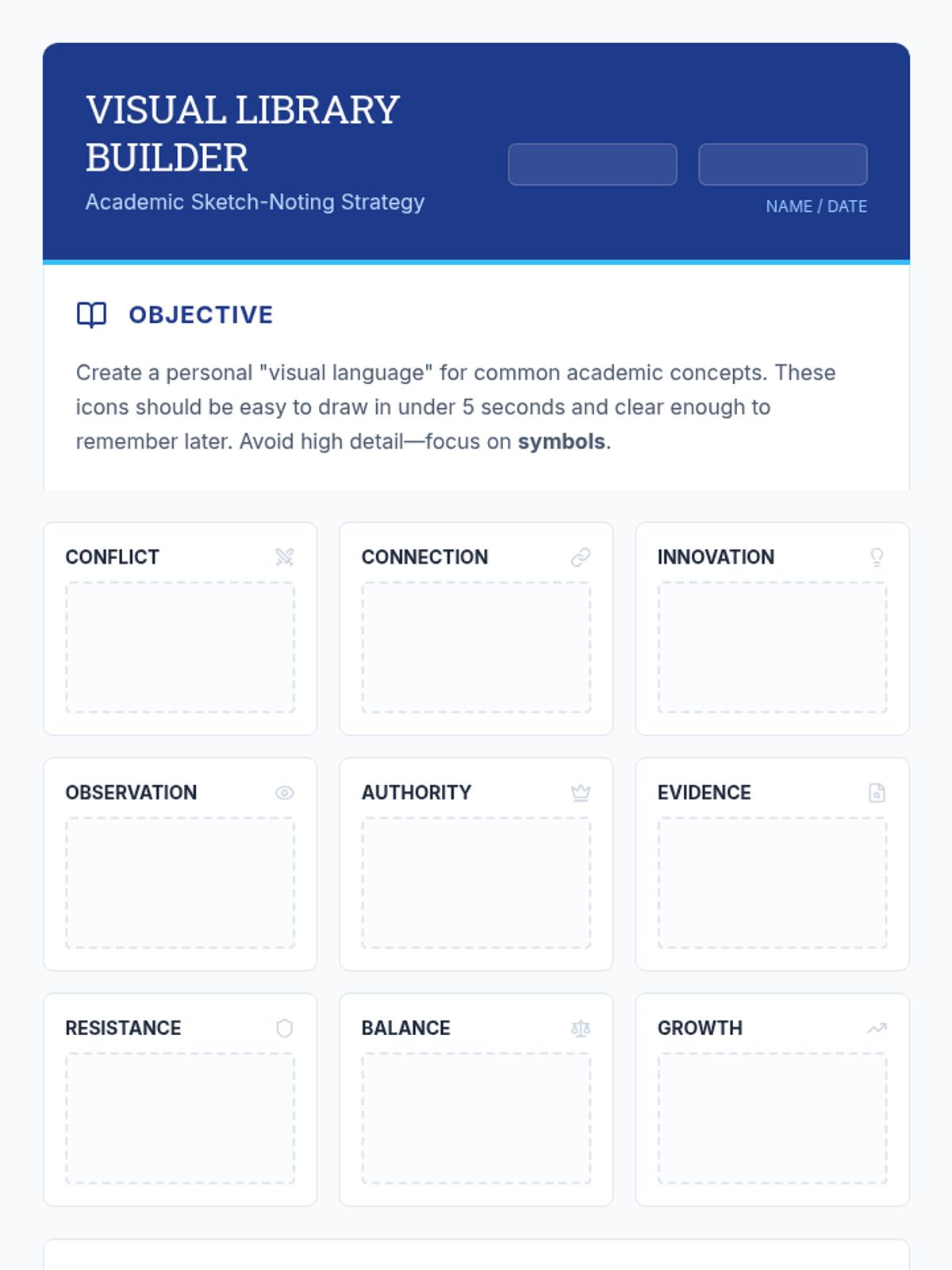 VISUAL LIBRARY BUILDER

Academic Sketch-Noting Strategy

NAME / DATE

OBJECTIVE

Create a personal "visual language" for common academic concepts. These icons should be easy to draw in under 5 seconds and clear enough to remember later. Avoid high detail—focus on symbols.

CONFLICT

CONNECTION

INNOVATION

OBSERVATION

AUTHORITY

EVIDENCE

RESISTANCE

BALANCE

GROWTH